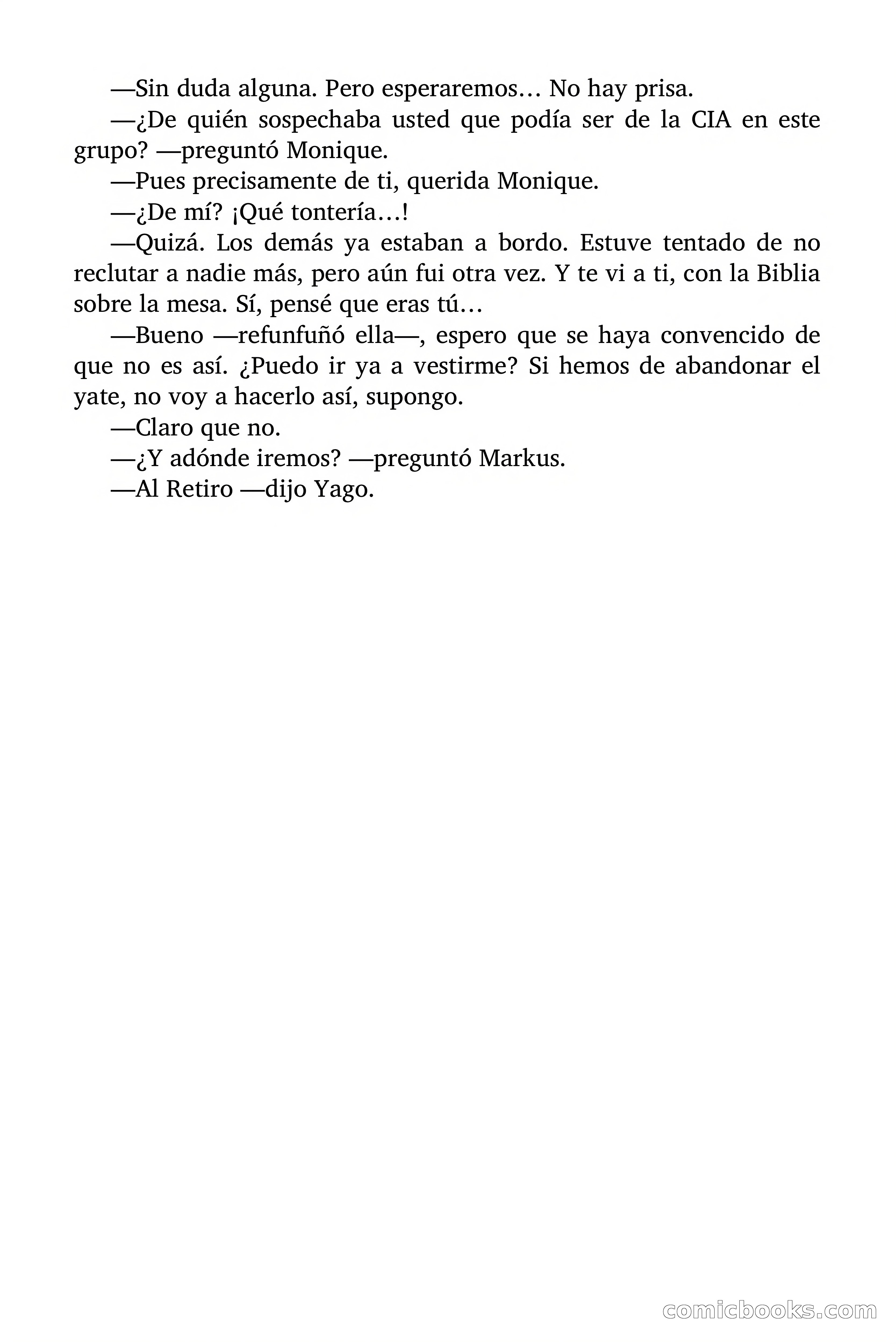 —Sin duda alguna. Pero esperaremos… No hay prisa.

—¿De quién sospechaba usted que podía ser de la CIA en este grupo? —preguntó Monique.

—Pues precisamente de ti, querida Monique.

—¿De mí? ¡Qué tontería…!

—Quizá. Los demás ya estaban a bordo. Estuve tentado de no reclutar a nadie más, pero aún fui otra vez. Y te vi a ti, con la Biblia sobre la mesa. Sí, pensé que eras tú…

—Bueno —refunfuñó ella—, espero que se haya convencido de que no es así. ¿Puedo ir ya a vestirme? Si hemos de abandonar el yate, no voy a hacerlo así, supongo.

—Claro que no.

—¿Y adónde iremos? —preguntó Markus.

—Al Retiro —dijo Yago.

comicbooks.com